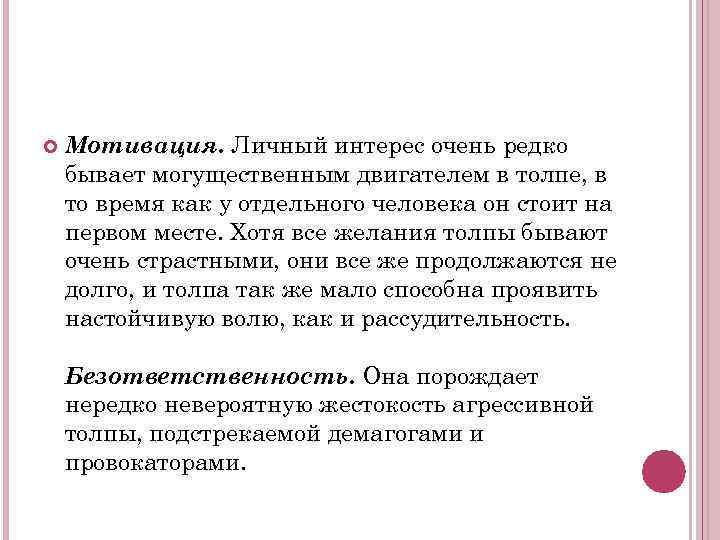 Мотивация. Личный интерес очень редко бывает могущественным двигателем в толпе, в то время как у отдельного человека он стоит на первом месте. Хотя все желания толпы бывают очень страстными, они все же продолжаются не долго, и толпа так же мало способна проявить настойчивую волю, как и рассудительность.

Безответственность. Она порождает нередко невероятную жестокость агрессивной толпы, подстрекаемой демагогами и провокаторами.